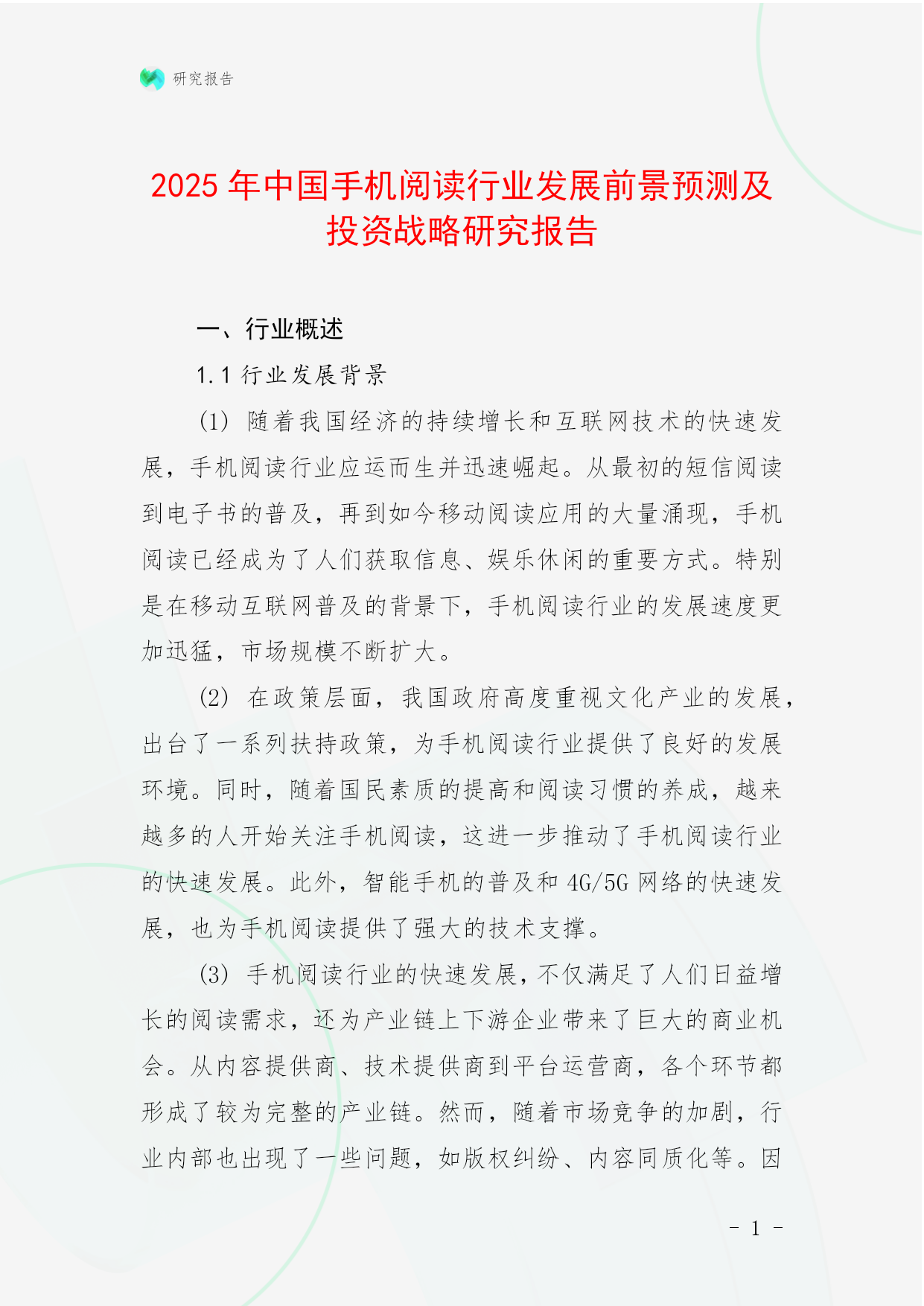 研究报告

2025 年中国手机阅读行业发展前景预测及投资战略研究报告

一、行业概述

1.1 行业发展背景

(1) 随着我国经济的持续增长和互联网技术的快速发展，手机阅读行业应运而生并迅速崛起。从最初的短信阅读到电子书的普及，再到如今移动阅读应用的大量涌现，手机阅读已经成为了人们获取信息、娱乐休闲的重要方式。特别是在移动互联网普及的背景下，手机阅读行业的发展速度更加迅猛，市场规模不断扩大。

(2) 在政策层面，我国政府高度重视文化产业的发展，出台了一系列扶持政策，为手机阅读行业提供了良好的发展环境。同时，随着国民素质的提高和阅读习惯的养成，越来越多的人开始关注手机阅读，这进一步推动了手机阅读行业的快速发展。此外，智能手机的普及和 4G/5G 网络的快速发展，也为手机阅读提供了强大的技术支撑。

(3) 手机阅读行业的快速发展，不仅满足了人们日益增长的阅读需求，还为产业链上下游企业带来了巨大的商业机会。从内容提供商、技术提供商到平台运营商，各个环节都形成了较为完整的产业链。然而，随着市场竞争的加剧，行业内部也出现了一些问题，如版权纠纷、内容同质化等。因

- 1 -